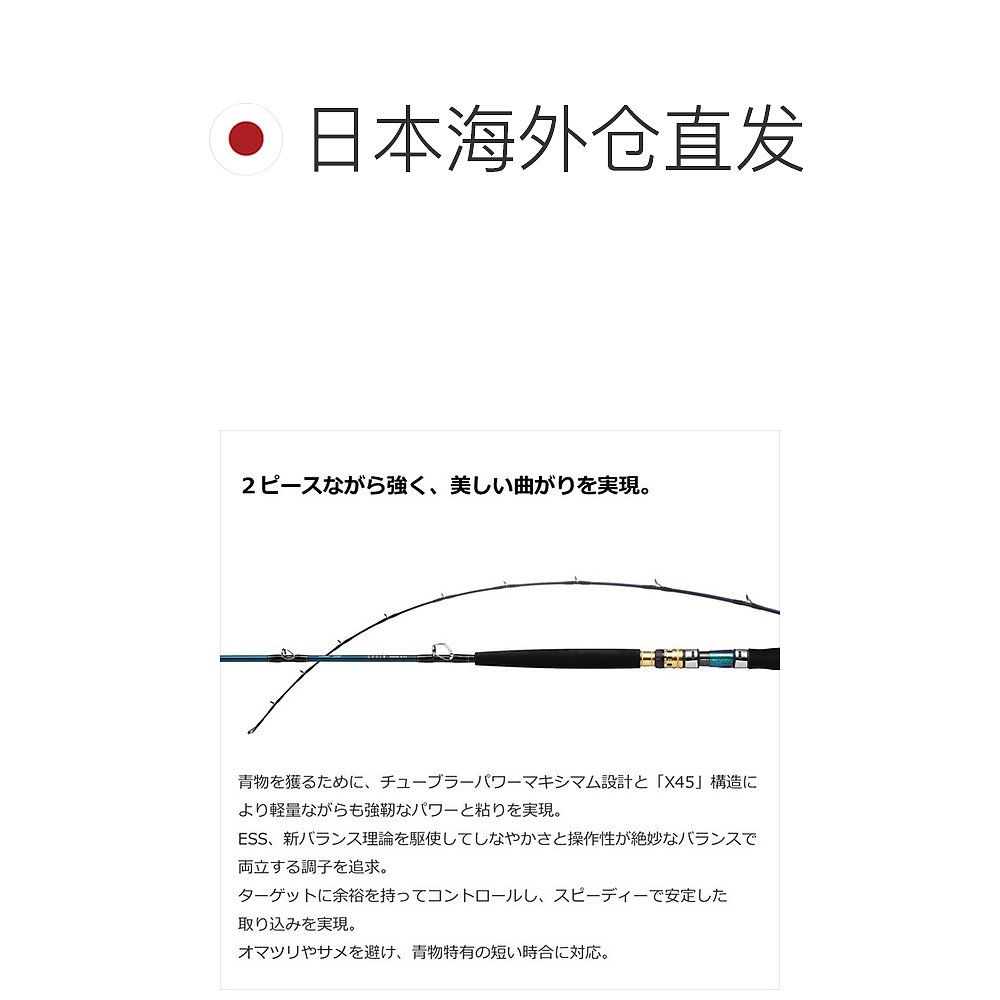 日本海外仓直发

２ピースながら強く、美しい曲がりを実現。

青物を獲るために、チューブラーパワーマキシマム設計と「X45」構造により軽量ながらも強靭なパワーと粘りを実現。
ESS、新バランス理論を駆使してしなやかさと操作性が絶妙なバランスで両立する調子を追求。
ターゲットに余裕を持ってコントロールし、スピーディーで安定した取り込みを実現。
オマツリやサメを避け、青物特有の短い時合に対応。